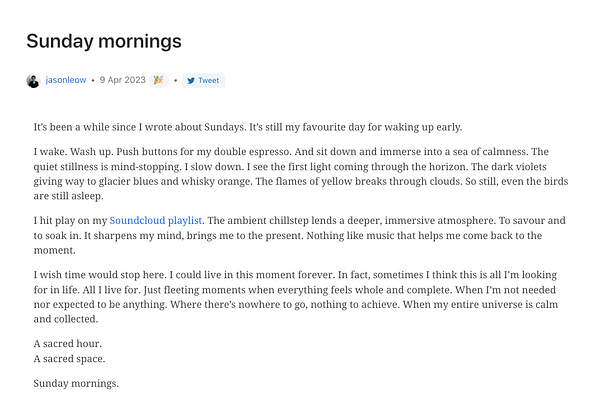 Sunday mornings

jasonleow • 9 Apr 2023 • Tweet

It's been a while since I wrote about Sundays. It's still my favourite day for waking up early.

I wake. Wash up. Push buttons for my double espresso. And sit down and immerse into a sea of calmness. The quiet stillness is mind-stopping. I slow down. I see the first light coming through the horizon. The dark violets giving way to glacier blues and whisky orange. The flames of yellow breaks through clouds. So still, even the birds are still asleep.

I hit play on my Soundcloud playlist. The ambient chillstep lends a deeper, immersive atmosphere. To savour and to soak in. It sharpens my mind, brings me to the present. Nothing like music that helps me come back to the moment.

I wish time would stop here. I could live in this moment forever. In fact, sometimes I think this is all I'm looking for in life. All I live for. Just fleeting moments when everything feels whole and complete. When I'm not needed nor expected to be anything. Where there's nowhere to go, nothing to achieve. When my entire universe is calm and collected.

A sacred hour.
A sacred space.

Sunday mornings.